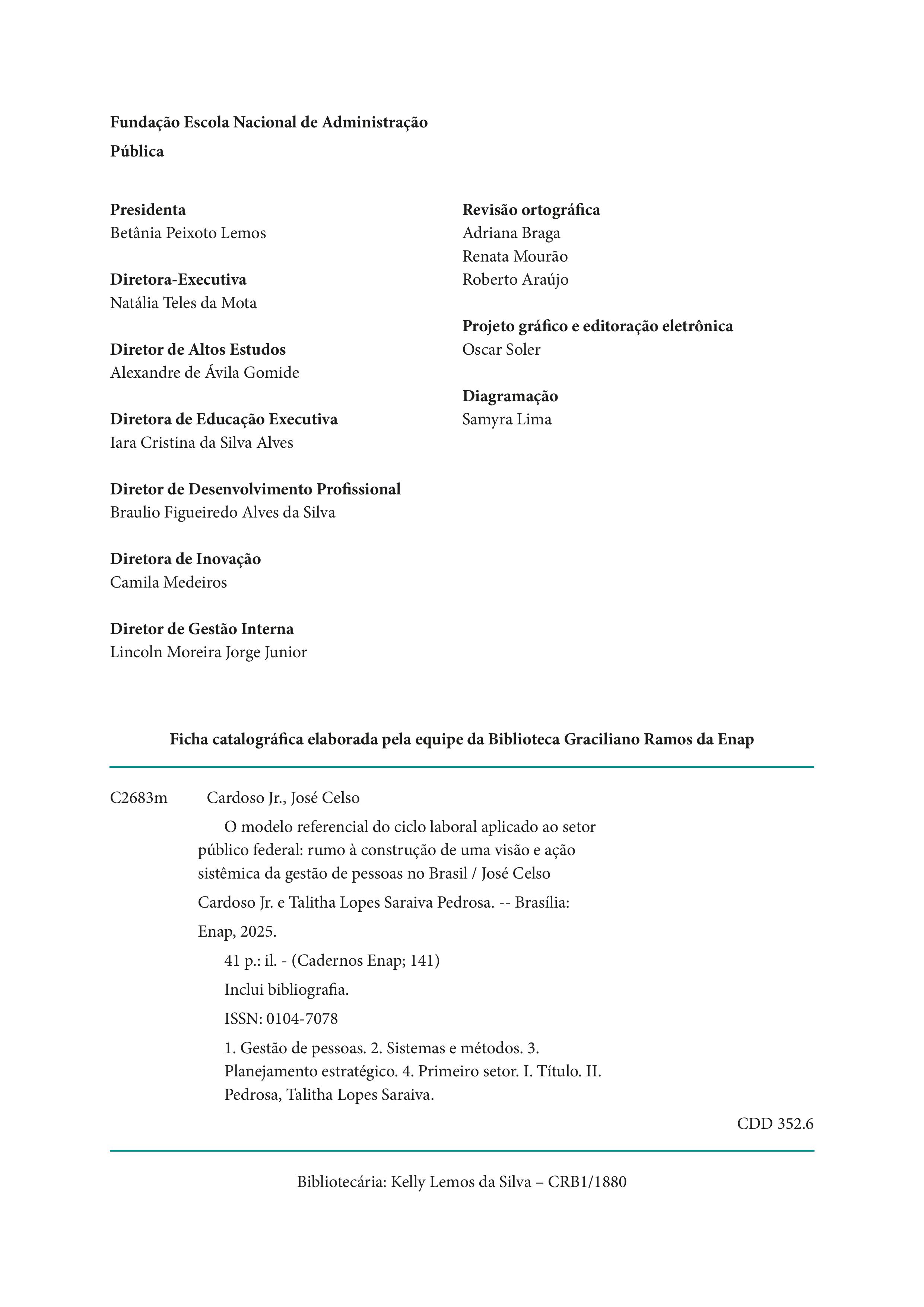 Fundação Escola Nacional de Administração Pública

Presidenta
Betânia Peixoto Lemos

Diretora-Executiva
Natália Teles da Mota

Diretor de Altos Estudos
Alexandre de Ávila Gomide

Diretora de Educação Executiva
Iara Cristina da Silva Alves

Diretor de Desenvolvimento Profissional
Braulio Figueiredo Alves da Silva

Diretora de Inovação
Camila Medeiros

Diretor de Gestão Interna
Lincoln Moreira Jorge Junior

Revisão ortográfica
Adriana Braga
Renata Mourão
Roberto Araújo

Projeto gráfico e editoração eletrônica
Oscar Soler

Diagramação
Samyra Lima

Ficha catalográfica elaborada pela equipe da Biblioteca Graciliano Ramos da Enap

C2683m Cardoso Jr., José Celso

O modelo referencial do ciclo laboral aplicado ao setor público federal: rumo à construção de uma visão e ação sistêmica da gestão de pessoas no Brasil / José Celso Cardoso Jr. e Talitha Lopes Saraiva Pedrosa. -- Brasília: Enap, 2025.

41 p.: il. - (Cadernos Enap; 141)

Inclui bibliografia.

ISSN: 0104-7078

1. Gestão de pessoas. 2. Sistemas e métodos. 3. Planejamento estratégico. 4. Primeiro setor. I. Título. II. Pedrosa, Talitha Lopes Saraiva.

CDD 352.6

Bibliotecária: Kelly Lemos da Silva – CRB1/1880